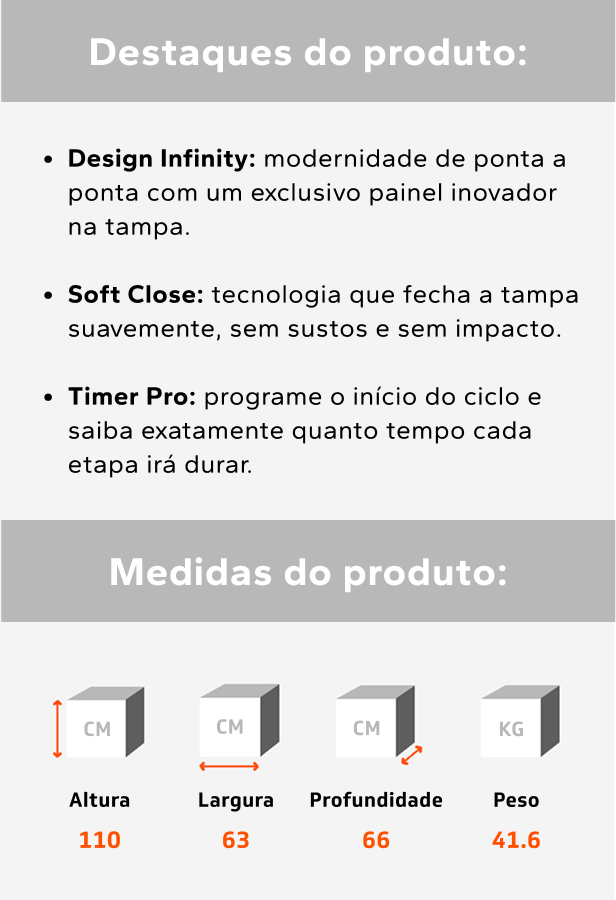 Destaques do produto:

• Design Infinity: modernidade de ponta a ponta com um exclusivo painel inovador na tampa.

• Soft Close: tecnologia que fecha a tampa suavemente, sem sustos e sem impacto.

• Timer Pro: programe o início do ciclo e saiba exatamente quanto tempo cada etapa irá durar.

Medidas do produto:

CM
Altura
110

CM
Largura
63

CM
Profundidade
66

KG
Peso
41.6